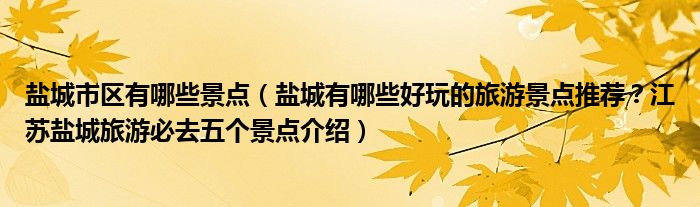 盐城市区有哪些景点（盐城有哪些好玩的旅游景点推荐？江苏盐城旅游必去五个景点介绍）